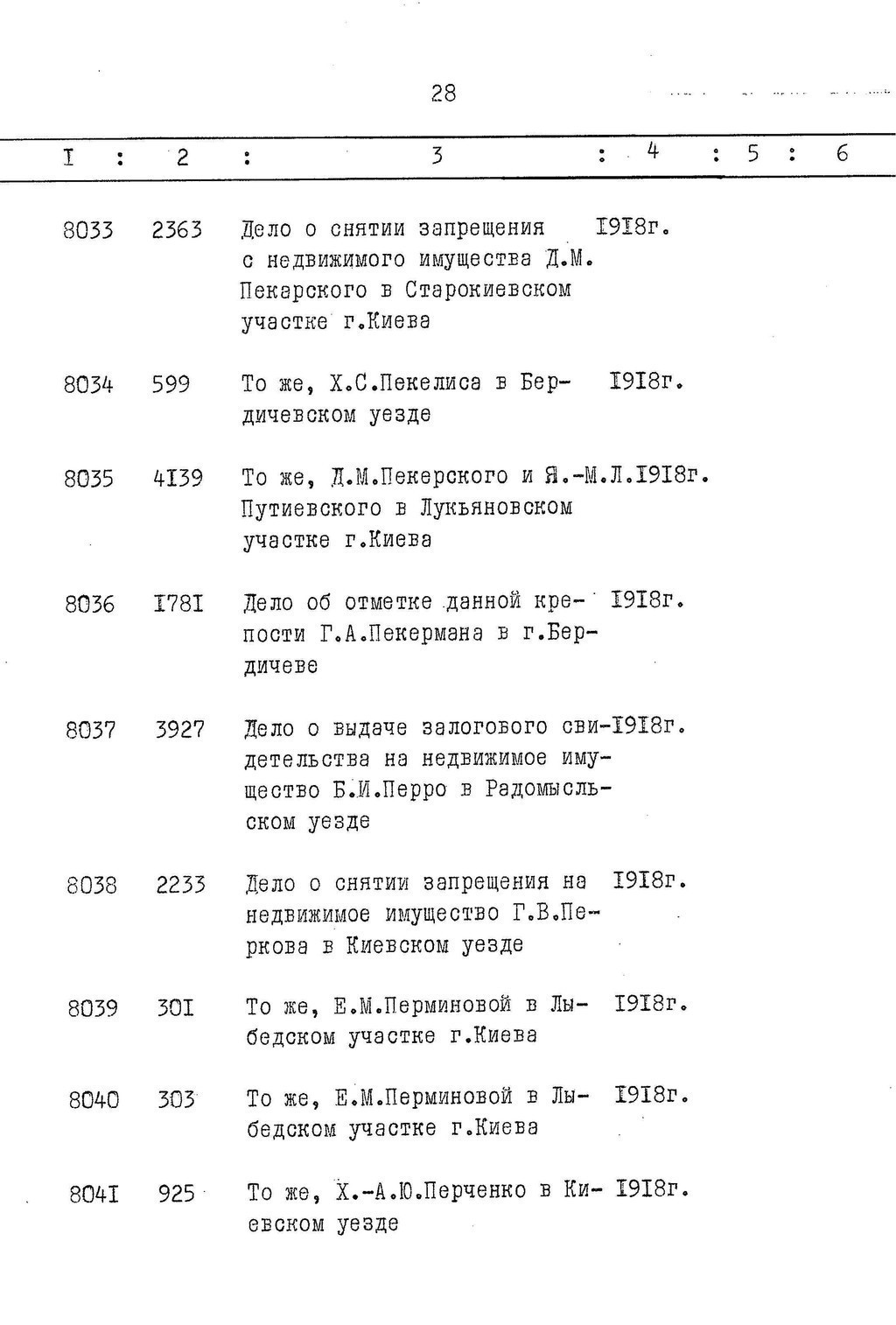 28

| I | 2 | 3 | 4 | 5 | 6 |
|---|---|---|---|---|---|
| 8033 | 2363 | Дело о снятии запрещения с недвижимого имущества Д.М. Пекарского в Старокиевском участке г.Киева | I9I8г. | | |
| 8034 | 599 | То же, Х.С.Пекелиса в Бердичевском уезде | I9I8г. | | |
| 8035 | 4I39 | То же, Д.М.Пекерского и Я.-М.Л. Путиевского в Лукьяновском участке г.Киева | I9I8г. | | |
| 8036 | I78I | Дело об отметке данной крепости Г.А.Пекермана в г.Бердичеве | I9I8г. | | |
| 8037 | 3927 | Дело о выдаче залогового свидетельства на недвижимое имущество Б.И.Перро в Радомысльском уезде | I9I8г. | | |
| 8038 | 2233 | Дело о снятии запрещения на недвижимое имущество Г.В.Перкова в Киевском уезде | I9I8г. | | |
| 8039 | 30I | То же, Е.М.Перминовой в Лыбедском участке г.Киева | I9I8г. | | |
| 8040 | 303 | То же, Е.М.Перминовой в Лыбедском участке г.Киева | I9I8г. | | |
| 804I | 925 | То же, Х.-А.Ю.Перченко в Киевском уезде | I9I8г. | | |